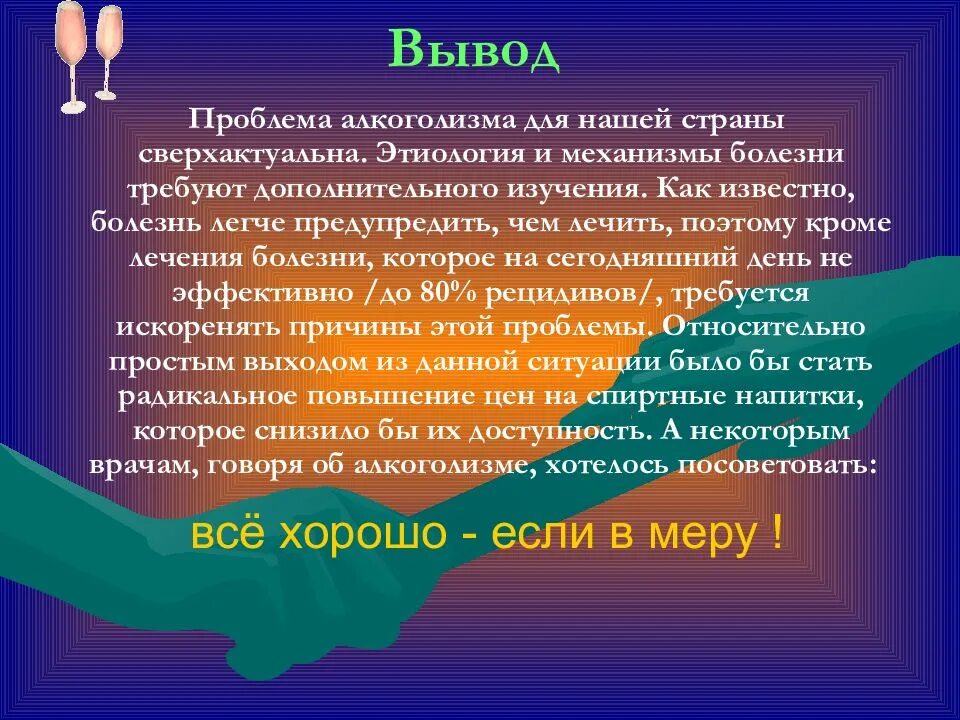 Вывод

Проблема алкоголизма для нашей страны сверхактуальна. Этиология и механизмы болезни требуют дополнительного изучения. Как известно, болезнь легче предупредить, чем лечить, поэтому кроме лечения болезни, которое на сегодняшний день не эффективно /до 80% рецидивов/, требуется искоренять причины этой проблемы. Относительно простым выходом из данной ситуации было бы стать радикальное повышение цен на спиртные напитки, которое снизило бы их доступность. А некоторым врачам, говоря об алкоголизме, хотелось посоветовать:

всё хорошо - если в меру !